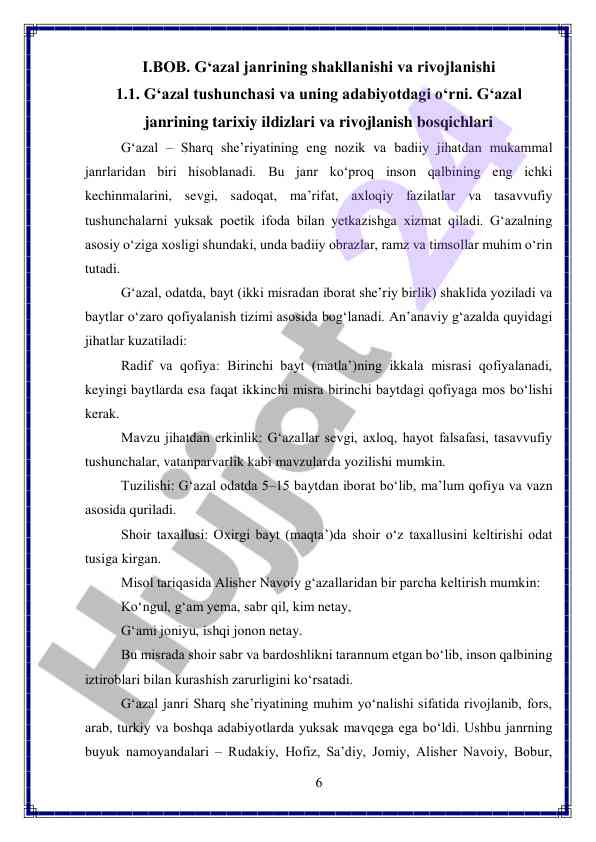 I.BOB. G‘azal janrining shakllanishi va rivojlanishi
1.1. G‘azal tushunchasi va uning adabiyotdagi o‘rni. G‘azal janrining tarixiy ildizlari va rivojlanish bosqichlari

G‘azal – Sharq she’riyatining eng nozik va badiiy jihatdan mukammal janrlaridan biri hisoblanadi. Bu janr ko‘proq inson qalbining eng ichki kechinmalarini, sevgi, sadoqat, ma’rifat, axloqiy fazilatlar va tasavvufiy tushunchalarni yuksak poetik ifoda bilan yetkazishga xizmat qiladi. G‘azalning asosiy o‘ziga xosligi shundaki, unda badiiy obrazlar, ramz va timsollar muhim o‘rin tutadi.

G‘azal, odatda, bayt (ikki misradan iborat she’riy birlik) shaklida yoziladi va baytlar o‘zaro qofiyalanish tizimi asosida bog‘lanadi. An’anaviy g‘azalda quyidagi jihatlar kuzatiladi:

Radif va qofiya: Birinchi bayt (matla’)ning ikkala misrasi qofiyalanadi, keyingi baytlarda esa faqat ikkinchi misra birinchi baytdagi qofiyaga mos bo‘lishi kerak.

Mavzu jihatdan erkinlik: G‘azallar sevgi, axloq, hayot falsafasi, tasavvufiy tushunchalar, vatanparvarlik kabi mavzularda yozilishi mumkin.

Tuzilishi: G‘azal odatda 5–15 baytdan iborat bo‘lib, ma’lum qofiya va vazn asosida quriladi.

Shoir taxallusi: Oxirgi bayt (maqta’)da shoir o‘z taxallusini keltirishi odat tusiga kirgan.

Misol tariqasida Alisher Navoiy g‘azallaridan bir parcha keltirish mumkin:

Ko‘ngul, g‘am yema, sabr qil, kim netay,

G‘ami joniyu, ishqi jonon netay.

Bu misrada shoir sabr va bardoshlikni tarannum etgan bo‘lib, inson qalbining iztiroblari bilan kurashish zarurligini ko‘rsatadi.

G‘azal janri Sharq she’riyatining muhim yo‘nalishi sifatida rivojlanib, fors, arab, turkiy va boshqa adabiyotlarda yuksak mavqega ega bo‘ldi. Ushbu janrning buyuk namoyandalari – Rudakiy, Hofiz, Sa’diy, Jomiy, Alisher Navoiy, Bobur,

6

Hujjat 24